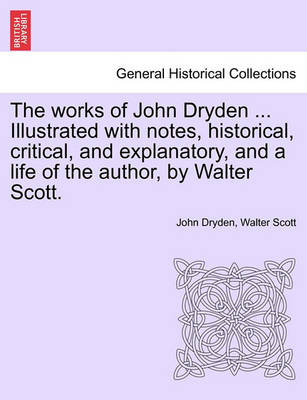 BRITISH LIBRARY

General Historical Collections

The works of John Dryden ... Illustrated with notes, historical, critical, and explanatory, and a life of the author, by Walter Scott.

John Dryden, Walter Scott